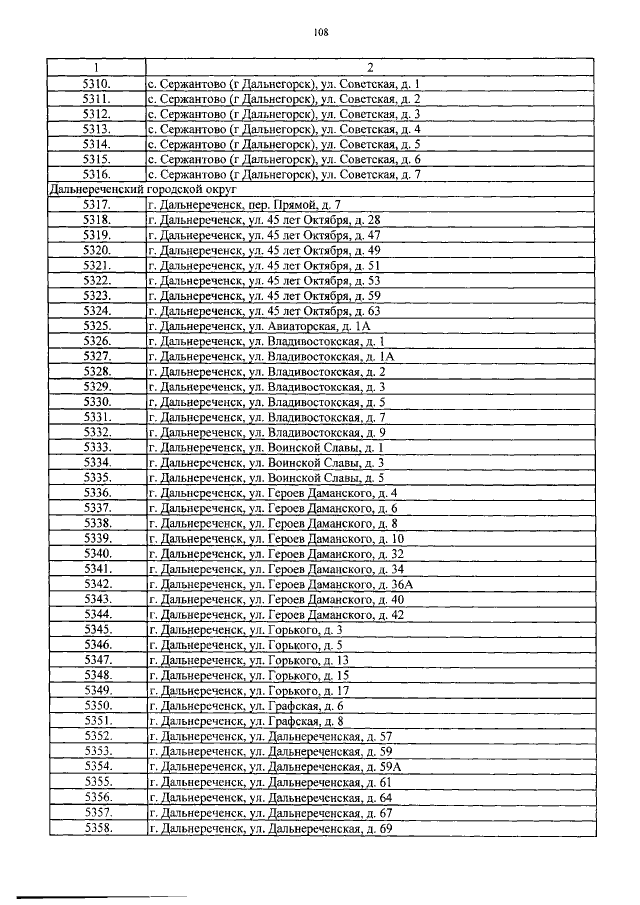 108

| 1 | 2 |
|---|---|
| 5310. | с. Сержантово (г Дальнегорск), ул. Советская, д. 1 |
| 5311. | с. Сержантово (г Дальнегорск), ул. Советская, д. 2 |
| 5312. | с. Сержантово (г Дальнегорск), ул. Советская, д. 3 |
| 5313. | с. Сержантово (г Дальнегорск), ул. Советская, д. 4 |
| 5314. | с. Сержантово (г Дальнегорск), ул. Советская, д. 5 |
| 5315. | с. Сержантово (г Дальнегорск), ул. Советская, д. 6 |
| 5316. | с. Сержантово (г Дальнегорск), ул. Советская, д. 7 |
| Дальнереченский городской округ | |
| 5317. | г. Дальнереченск, пер. Прямой, д. 7 |
| 5318. | г. Дальнереченск, ул. 45 лет Октября, д. 28 |
| 5319. | г. Дальнереченск, ул. 45 лет Октября, д. 47 |
| 5320. | г. Дальнереченск, ул. 45 лет Октября, д. 49 |
| 5321. | г. Дальнереченск, ул. 45 лет Октября, д. 51 |
| 5322. | г. Дальнереченск, ул. 45 лет Октября, д. 53 |
| 5323. | г. Дальнереченск, ул. 45 лет Октября, д. 59 |
| 5324. | г. Дальнереченск, ул. 45 лет Октября, д. 63 |
| 5325. | г. Дальнереченск, ул. Авиаторская, д. 1А |
| 5326. | г. Дальнереченск, ул. Владивостокская, д. 1 |
| 5327. | г. Дальнереченск, ул. Владивостокская, д. 1А |
| 5328. | г. Дальнереченск, ул. Владивостокская, д. 2 |
| 5329. | г. Дальнереченск, ул. Владивостокская, д. 3 |
| 5330. | г. Дальнереченск, ул. Владивостокская, д. 5 |
| 5331. | г. Дальнереченск, ул. Владивостокская, д. 7 |
| 5332. | г. Дальнереченск, ул. Владивостокская, д. 9 |
| 5333. | г. Дальнереченск, ул. Воинской Славы, д. 1 |
| 5334. | г. Дальнереченск, ул. Воинской Славы, д. 3 |
| 5335. | г. Дальнереченск, ул. Воинской Славы, д. 5 |
| 5336. | г. Дальнереченск, ул. Героев Даманского, д. 4 |
| 5337. | г. Дальнереченск, ул. Героев Даманского, д. 6 |
| 5338. | г. Дальнереченск, ул. Героев Даманского, д. 8 |
| 5339. | г. Дальнереченск, ул. Героев Даманского, д. 10 |
| 5340. | г. Дальнереченск, ул. Героев Даманского, д. 32 |
| 5341. | г. Дальнереченск, ул. Героев Даманского, д. 34 |
| 5342. | г. Дальнереченск, ул. Героев Даманского, д. 36А |
| 5343. | г. Дальнереченск, ул. Героев Даманского, д. 40 |
| 5344. | г. Дальнереченск, ул. Героев Даманского, д. 42 |
| 5345. | г. Дальнереченск, ул. Горького, д. 3 |
| 5346. | г. Дальнереченск, ул. Горького, д. 5 |
| 5347. | г. Дальнереченск, ул. Горького, д. 13 |
| 5348. | г. Дальнереченск, ул. Горького, д. 15 |
| 5349. | г. Дальнереченск, ул. Горького, д. 17 |
| 5350. | г. Дальнереченск, ул. Графская, д. 6 |
| 5351. | г. Дальнереченск, ул. Графская, д. 8 |
| 5352. | г. Дальнереченск, ул. Дальнереченская, д. 57 |
| 5353. | г. Дальнереченск, ул. Дальнереченская, д. 59 |
| 5354. | г. Дальнереченск, ул. Дальнереченская, д. 59А |
| 5355. | г. Дальнереченск, ул. Дальнереченская, д. 61 |
| 5356. | г. Дальнереченск, ул. Дальнереченская, д. 64 |
| 5357. | г. Дальнереченск, ул. Дальнереченская, д. 67 |
| 5358. | г. Дальнереченск, ул. Дальнереченская, д. 69 |